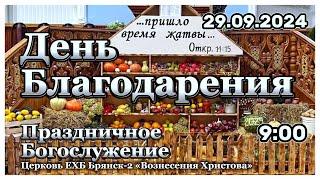 …пришло время жатвы…
Откр. 14:15

29.09.2024

День Благодарения

Праздничное Богослужение

9:00

Церковь ЕХБ Брянск-2 «Вознесения Христова»